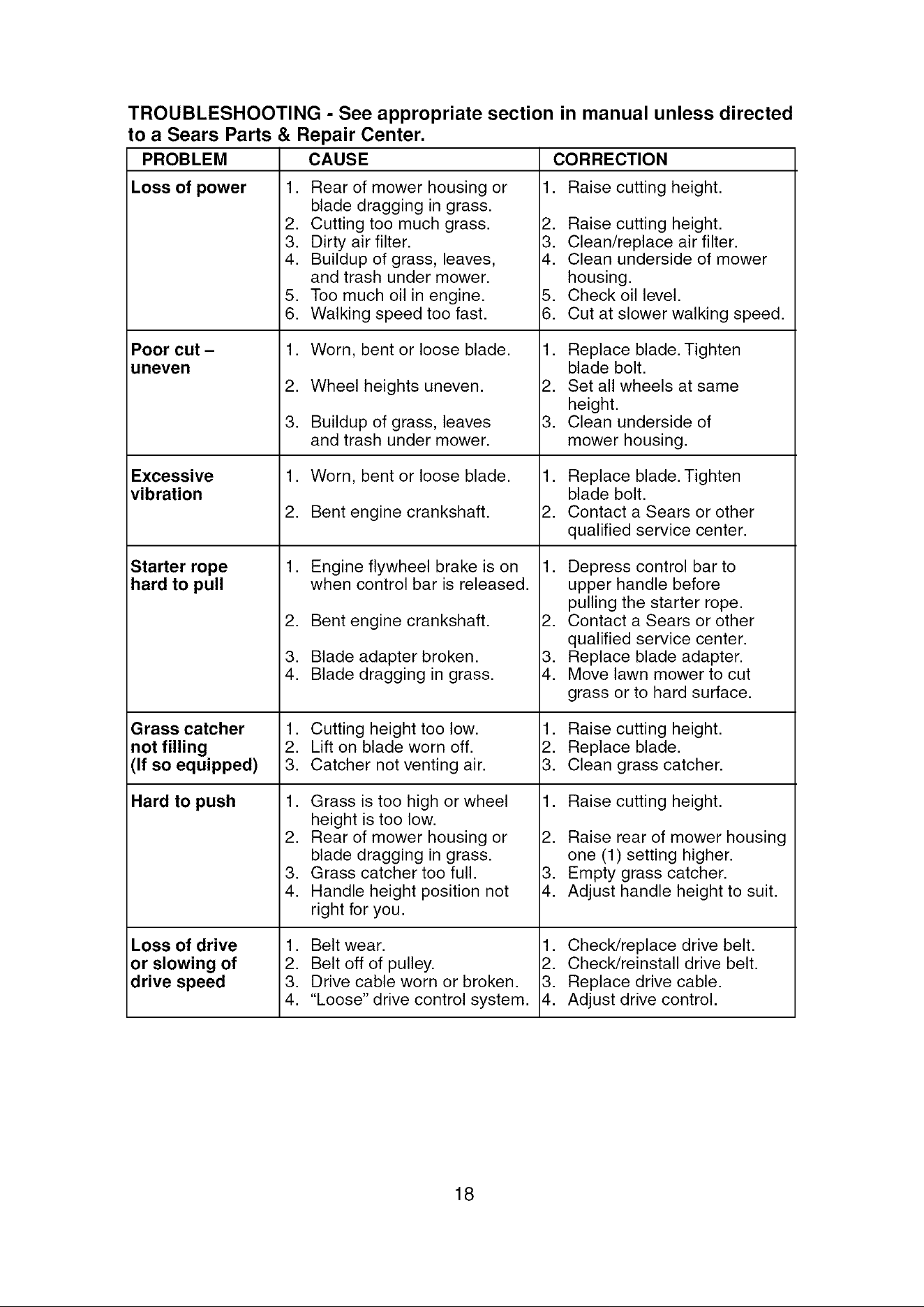 TROUBLESHOOTING - See appropriate section in manual unless directed to a Sears Parts & Repair Center.

| PROBLEM | CAUSE | CORRECTION |
|---|---|---|
| Loss of power | 1. Rear of mower housing or blade dragging in grass. 2. Cutting too much grass. 3. Dirty air filter. 4. Buildup of grass, leaves, and trash under mower. 5. Too much oil in engine. 6. Walking speed too fast. | 1. Raise cutting height. 2. Raise cutting height. 3. Clean/replace air filter. 4. Clean underside of mower housing. 5. Check oil level. 6. Cut at slower walking speed. |
| Poor cut – uneven | 1. Worn, bent or loose blade. 2. Wheel heights uneven. 3. Buildup of grass, leaves and trash under mower. | 1. Replace blade. Tighten blade bolt. 2. Set all wheels at same height. 3. Clean underside of mower housing. |
| Excessive vibration | 1. Worn, bent or loose blade. 2. Bent engine crankshaft. | 1. Replace blade. Tighten blade bolt. 2. Contact a Sears or other qualified service center. |
| Starter rope hard to pull | 1. Engine flywheel brake is on when control bar is released. 2. Bent engine crankshaft. 3. Blade adapter broken. 4. Blade dragging in grass. | 1. Depress control bar to upper handle before pulling the starter rope. 2. Contact a Sears or other qualified service center. 3. Replace blade adapter. 4. Move lawn mower to cut grass or to hard surface. |
| Grass catcher not filling (If so equipped) | 1. Cutting height too low. 2. Lift on blade worn off. 3. Catcher not venting air. | 1. Raise cutting height. 2. Replace blade. 3. Clean grass catcher. |
| Hard to push | 1. Grass is too high or wheel height is too low. 2. Rear of mower housing or blade dragging in grass. 3. Grass catcher too full. 4. Handle height position not right for you. | 1. Raise cutting height. 2. Raise rear of mower housing one (1) setting higher. 3. Empty grass catcher. 4. Adjust handle height to suit. |
| Loss of drive or slowing of drive speed | 1. Belt wear. 2. Belt off of pulley. 3. Drive cable worn or broken. 4. "Loose" drive control system. | 1. Check/replace drive belt. 2. Check/reinstall drive belt. 3. Replace drive cable. 4. Adjust drive control. |

18